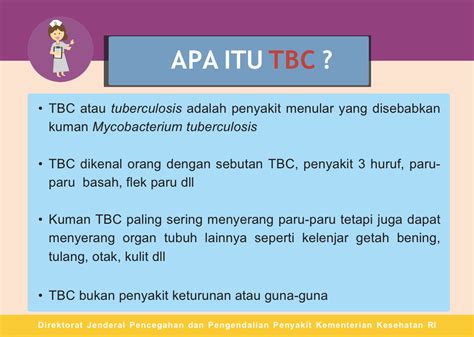 APA ITU TBC ?

• TBC atau tuberculosis adalah penyakit menular yang disebabkan kuman Mycobacterium tuberculosis

• TBC dikenal orang dengan sebutan TBC, penyakit 3 huruf, paru-paru basah, flek paru dll

• Kuman TBC paling sering menyerang paru-paru tetapi juga dapat menyerang organ tubuh lainnya seperti kelenjar getah bening, tulang, otak, kulit dll

• TBC bukan penyakit keturunan atau guna-guna

Direktorat Jenderal Pencegahan dan Pengendalian Penyakit Kementerian Kesehatan RI